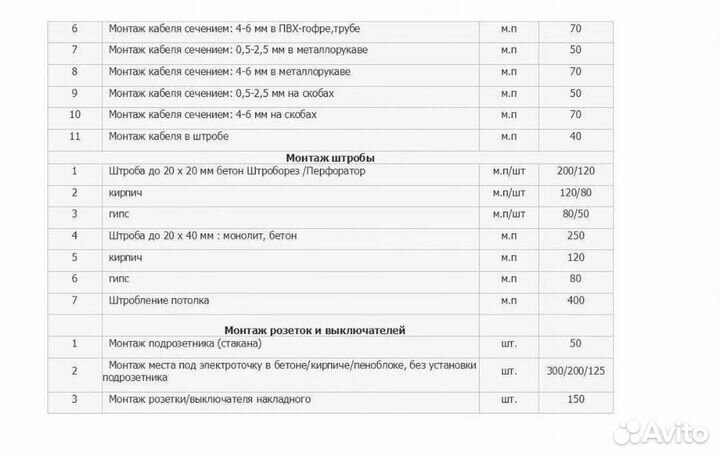 | 6 | Монтаж кабеля сечением: 4-6 мм в ПВХ-гофре,трубе | м.п | 70 |
|---|---|---|---|
| 7 | Монтаж кабеля сечением: 0,5-2,5 мм в металлорукаве | м.п | 50 |
| 8 | Монтаж кабеля сечением: 4-6 мм в металлорукаве | м.п | 70 |
| 9 | Монтаж кабеля сечением: 0,5-2,5 мм на скобах | м.п | 50 |
| 10 | Монтаж кабеля сечением: 4-6 мм на скобах | м.п | 70 |
| 11 | Монтаж кабеля в штробе | м.п | 40 |
| | **Монтаж штробы** | | |
| 1 | Штроба до 20 х 20 мм бетон Штроборез /Перфоратор | м.п/шт | 200/120 |
| 2 | кирпич | м.п/шт | 120/80 |
| 3 | гипс | м.п/шт | 80/50 |
| 4 | Штроба до 20 х 40 мм : монолит, бетон | м.п | 250 |
| 5 | кирпич | м.п | 120 |
| 6 | гипс | м.п | 80 |
| 7 | Штробление потолка | м.п | 400 |
| | **Монтаж розеток и выключателей** | | |
| 1 | Монтаж подрозетника (стакана) | шт. | 50 |
| 2 | Монтаж места под электроточку в бетоне/кирпиче/пеноблоке, без установки подрозетника | шт. | 300/200/125 |
| 3 | Монтаж розетки/выключателя накладного | шт. | 150 |

Avito